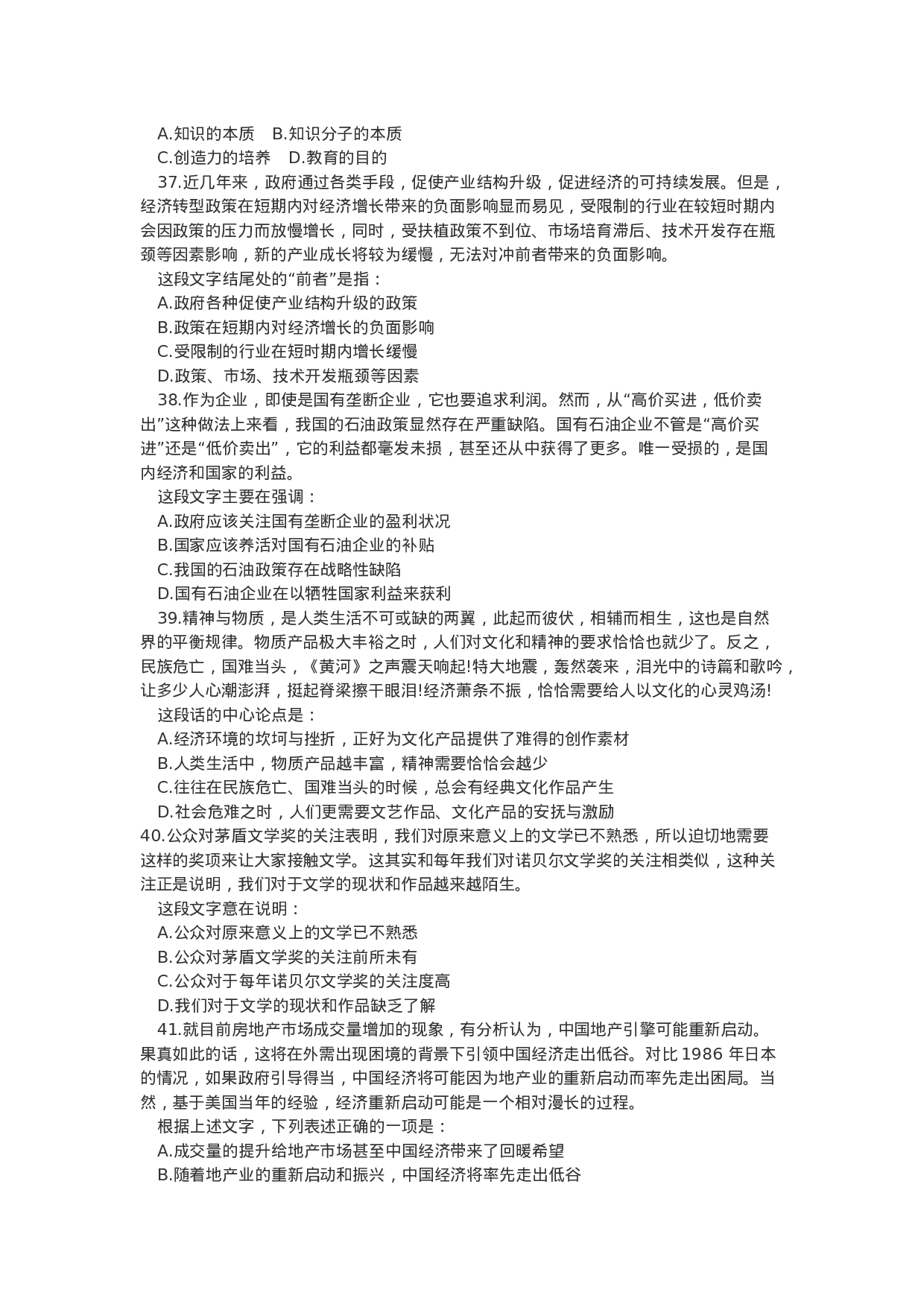 A.知识的本质　B.知识分子的本质
C.创造力的培养　D.教育的目的

37.近几年来，政府通过各类手段，促使产业结构升级，促进经济的可持续发展。但是，经济转型政策在短期内对经济增长带来的负面影响显而易见，受限制的行业在较短时期内会因政策的压力而放慢增长，同时，受扶植政策不到位、市场培育滞后、技术开发存在瓶颈等因素影响，新的产业成长将较为缓慢，无法对冲前者带来的负面影响。

这段文字结尾处的“前者”是指：
A.政府各种促使产业结构升级的政策
B.政策在短期内对经济增长的负面影响
C.受限制的行业在短时期内增长缓慢
D.政策、市场、技术开发瓶颈等因素

38.作为企业，即使是国有垄断企业，它也要追求利润。然而，从“高价买进，低价卖出”这种做法上来看，我国的石油政策显然存在严重缺陷。国有石油企业不管是“高价买进”还是“低价卖出”，它的利益都毫发未损，甚至还从中获得了更多。唯一受损的，是国内经济和国家的利益。

这段文字主要在强调：
A.政府应该关注国有垄断企业的盈利状况
B.国家应该养活对国有石油企业的补贴
C.我国的石油政策存在战略性缺陷
D.国有石油企业在以牺牲国家利益来获利

39.精神与物质，是人类生活不可或缺的两翼，此起而彼伏，相辅而相生，这也是自然界的平衡规律。物质产品极大丰裕之时，人们对文化和精神的要求恰恰也就少了。反之，民族危亡，国难当头，《黄河》之声震天响起!特大地震，轰然袭来，泪光中的诗篇和歌吟，让多少人心潮澎湃，挺起脊梁擦干眼泪!经济萧条不振，恰恰需要给人以文化的心灵鸡汤!

这段话的中心论点是：
A.经济环境的坎坷与挫折，正好为文化产品提供了难得的创作素材
B.人类生活中，物质产品越丰富，精神需要恰恰会越少
C.往往在民族危亡、国难当头的时候，总会有经典文化作品产生
D.社会危难之时，人们更需要文艺作品、文化产品的安抚与激励

40.公众对茅盾文学奖的关注表明，我们对原来意义上的文学已不熟悉，所以迫切地需要这样的奖项来让大家接触文学。这其实和每年我们对诺贝尔文学奖的关注相类似，这种关注正是说明，我们对于文学的现状和作品越来越陌生。

这段文字意在说明：
A.公众对原来意义上的文学已不熟悉
B.公众对茅盾文学奖的关注前所未有
C.公众对于每年诺贝尔文学奖的关注度高
D.我们对于文学的现状和作品缺乏了解

41.就目前房地产市场成交量增加的现象，有分析认为，中国地产引擎可能重新启动。果真如此的话，这将在外需出现困境的背景下引领中国经济走出低谷。对比 1986 年日本的情况，如果政府引导得当，中国经济将可能因为地产业的重新启动而率先走出困局。当然，基于美国当年的经验，经济重新启动可能是一个相对漫长的过程。

根据上述文字，下列表述正确的一项是：
A.成交量的提升给地产市场甚至中国经济带来了回暖希望
B.随着地产业的重新启动和振兴，中国经济将率先走出低谷